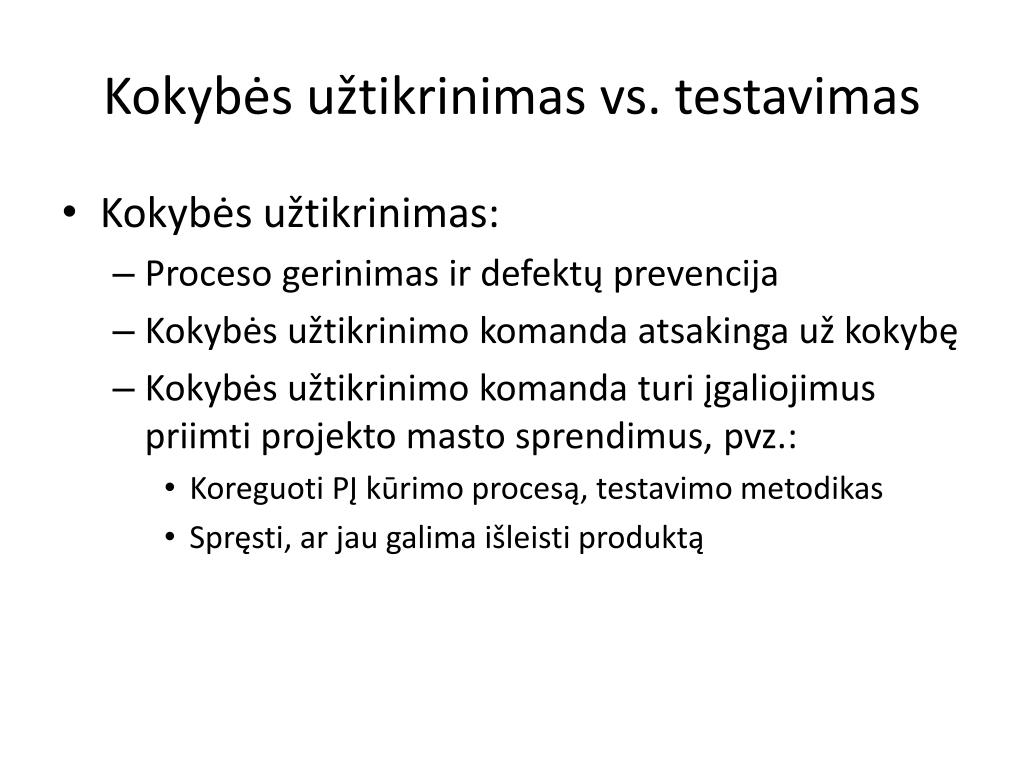 Kokybės užtikrinimas vs. testavimas

• Kokybės užtikrinimas:
– Proceso gerinimas ir defektų prevencija
– Kokybės užtikrinimo komanda atsakinga už kokybę
– Kokybės užtikrinimo komanda turi įgaliojimus priimti projekto masto sprendimus, pvz.:
• Koreguoti PĮ kūrimo procesą, testavimo metodikas
• Spręsti, ar jau galima išleisti produktą